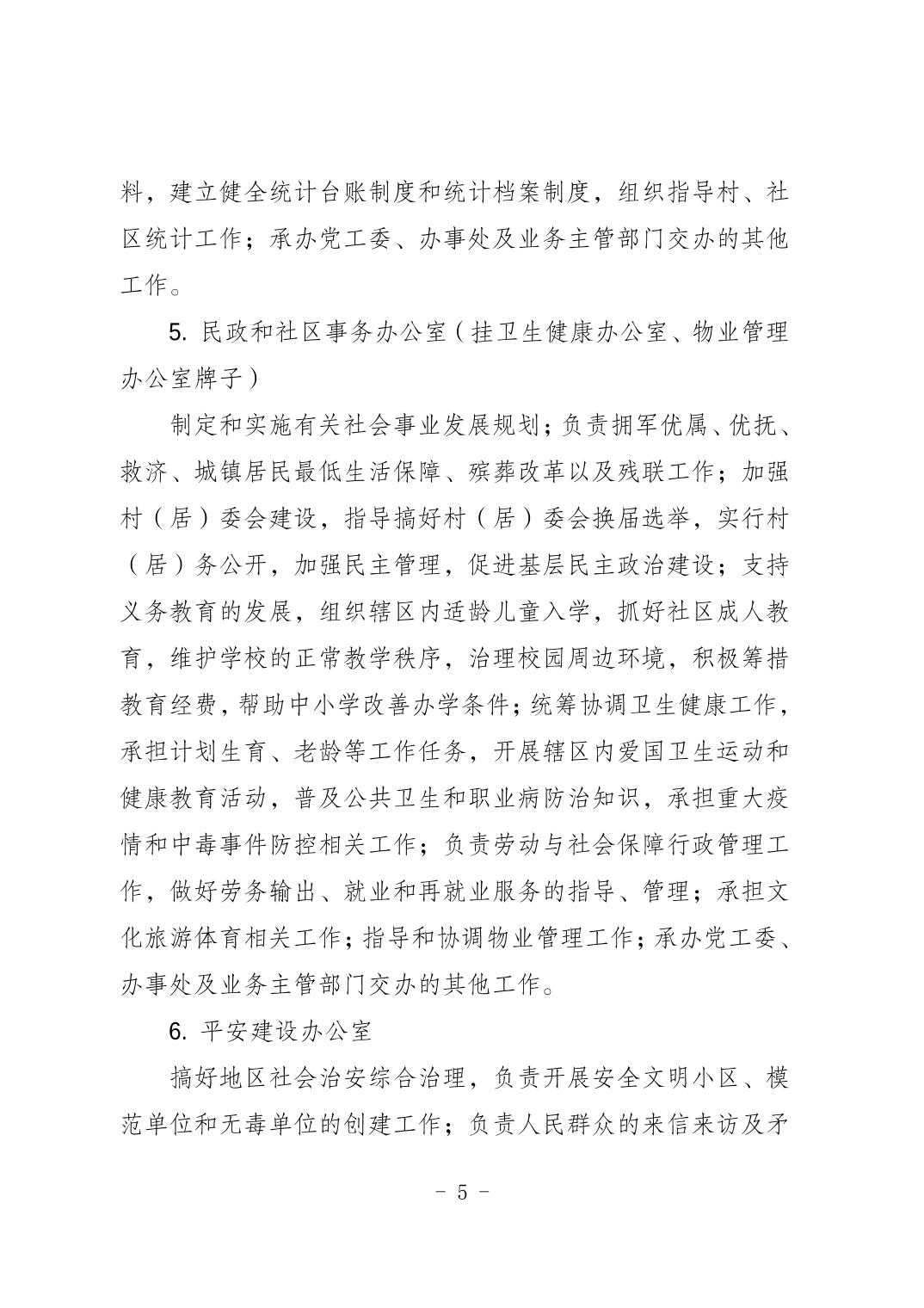 料，建立健全统计台账制度和统计档案制度，组织指导村、社区统计工作；承办党工委、办事处及业务主管部门交办的其他工作。

5. 民政和社区事务办公室（挂卫生健康办公室、物业管理办公室牌子）

制定和实施有关社会事业发展规划；负责拥军优属、优抚、救济、城镇居民最低生活保障、殡葬改革以及残联工作；加强村（居）委会建设，指导搞好村（居）委会换届选举，实行村（居）务公开，加强民主管理，促进基层民主政治建设；支持义务教育的发展，组织辖区内适龄儿童入学，抓好社区成人教育，维护学校的正常教学秩序，治理校园周边环境，积极筹措教育经费，帮助中小学改善办学条件；统筹协调卫生健康工作，承担计划生育、老龄等工作任务，开展辖区内爱国卫生运动和健康教育活动，普及公共卫生和职业病防治知识，承担重大疫情和中毒事件防控相关工作；负责劳动与社会保障行政管理工作，做好劳务输出、就业和再就业服务的指导、管理；承担文化旅游体育相关工作；指导和协调物业管理工作；承办党工委、办事处及业务主管部门交办的其他工作。

6. 平安建设办公室

搞好地区社会治安综合治理，负责开展安全文明小区、模范单位和无毒单位的创建工作；负责人民群众的来信来访及矛

- 5 -